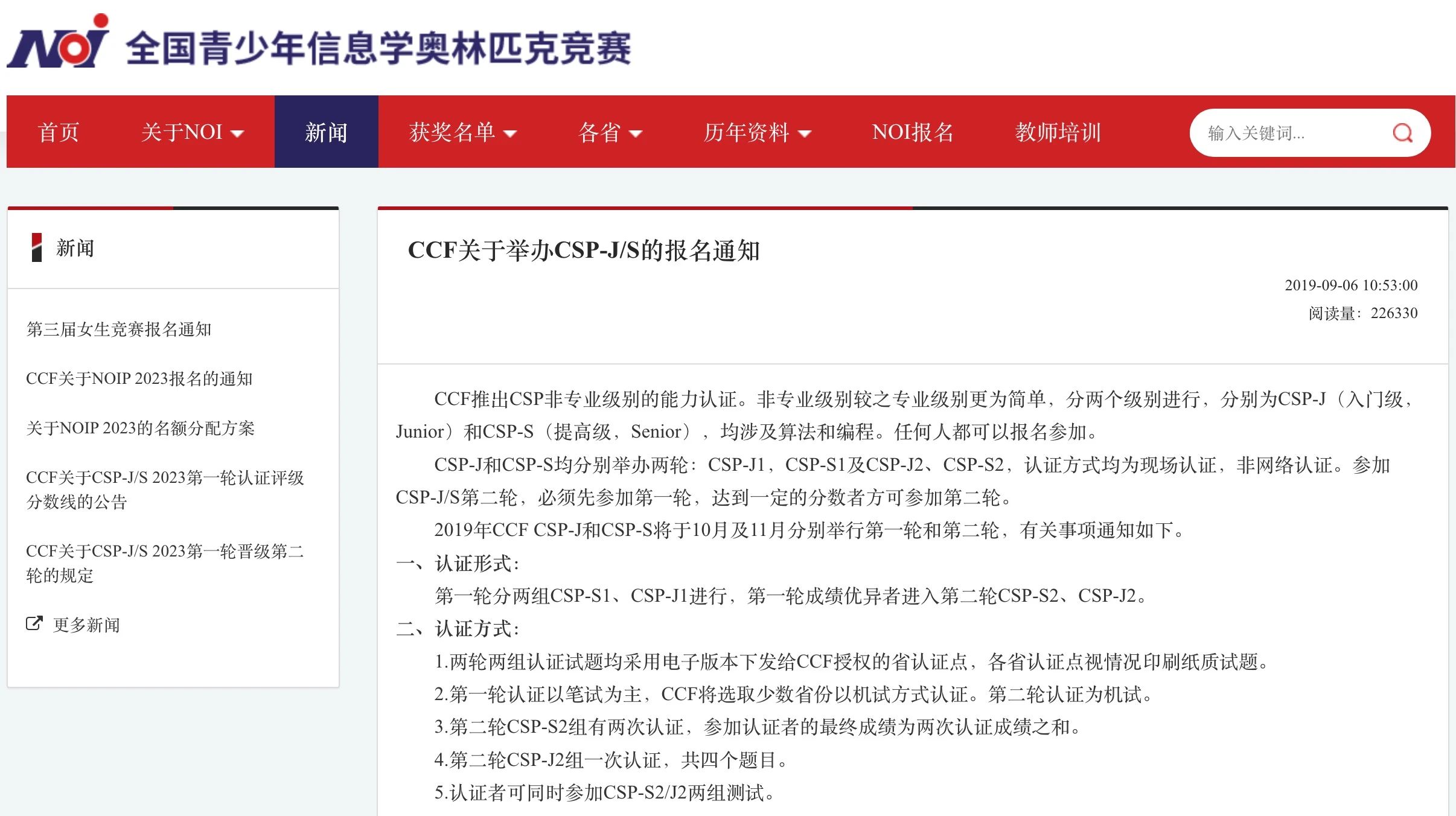 NOI 全国青少年信息学奥林匹克竞赛

首页 关于NOI 新闻 获奖名单 各省 历年资料 NOI报名 教师培训 输入关键词...

新闻

第三届女生竞赛报名通知

CCF关于NOIP 2023报名的通知

关于NOIP 2023的名额分配方案

CCF关于CSP-J/S 2023第一轮认证评级分数线的公告

CCF关于CSP-J/S 2023第一轮晋级第二轮的规定

更多新闻

CCF关于举办CSP-J/S的报名通知

2019-09-06 10:53:00
阅读量：226330

CCF推出CSP非专业级别的能力认证。非专业级别较之专业级别更为简单，分两个级别进行，分别为CSP-J（入门级，Junior）和CSP-S（提高级，Senior），均涉及算法和编程。任何人都可以报名参加。

CSP-J和CSP-S均分别举办两轮：CSP-J1，CSP-S1及CSP-J2、CSP-S2，认证方式均为现场认证，非网络认证。参加CSP-J/S第二轮，必须先参加第一轮，达到一定的分数者方可参加第二轮。

2019年CCF CSP-J和CSP-S将于10月及11月分别举行第一轮和第二轮，有关事项通知如下。

一、认证形式：

第一轮分两组CSP-S1、CSP-J1进行，第一轮成绩优异者进入第二轮CSP-S2、CSP-J2。

二、认证方式：

1.两轮两组认证试题均采用电子版本下发给CCF授权的省认证点，各省认证点视情况印刷纸质试题。

2.第一轮认证以笔试为主，CCF将选取少数省份以机试方式认证。第二轮认证为机试。

3.第二轮CSP-S2组有两次认证，参加认证者的最终成绩为两次认证成绩之和。

4.第二轮CSP-J2组一次认证，共四个题目。

5.认证者可同时参加CSP-S2/J2两组测试。